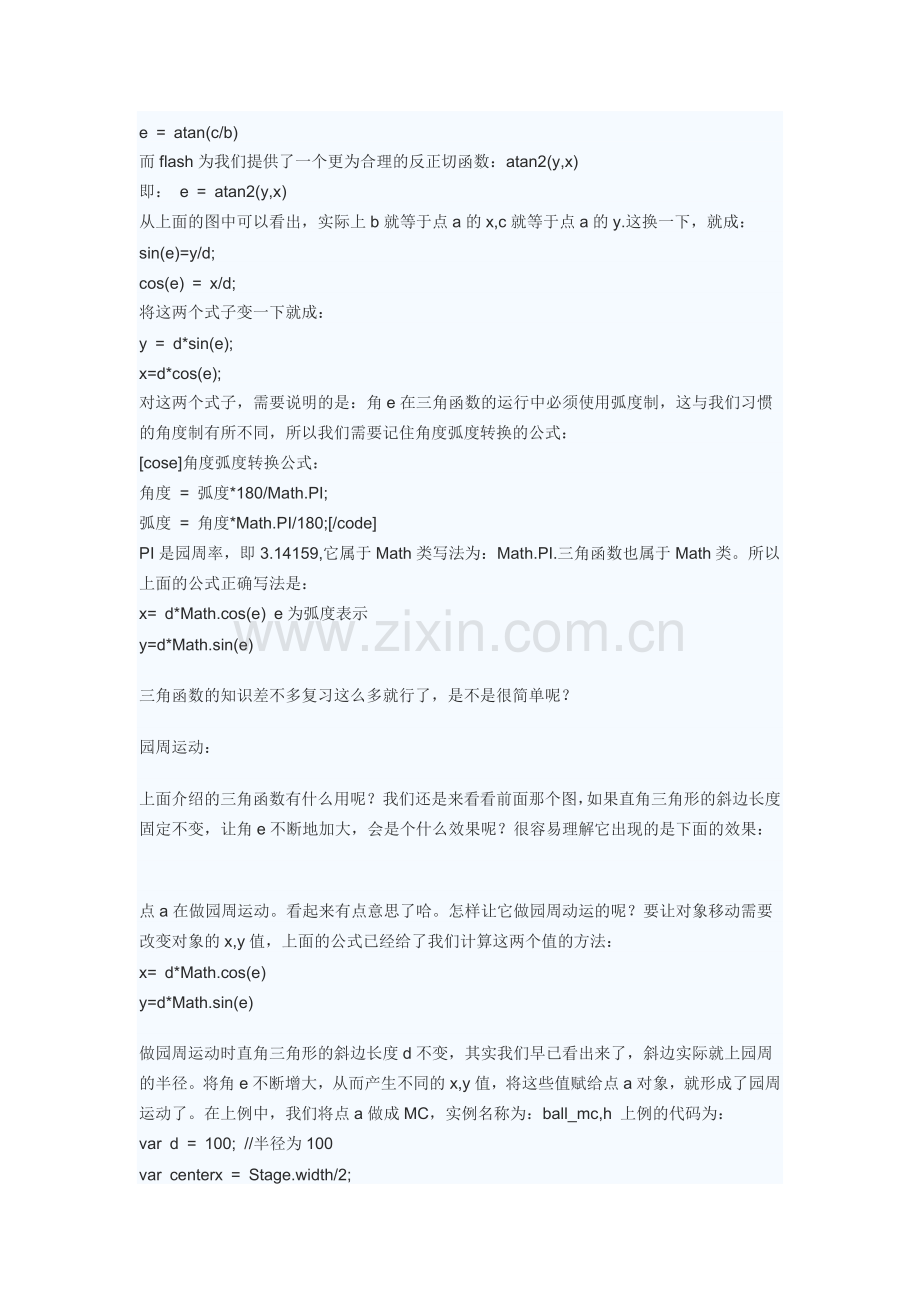 e = atan(c/b)
而 flash 为我们提供了一个更为合理的反正切函数：atan2(y,x)
即： e = atan2(y,x)
从上面的图中可以看出，实际上 b 就等于点 a 的 x,c 就等于点 a 的 y.这换一下，就成：
sin(e)=y/d;
cos(e) = x/d;
将这两个式子变一下就成：
y = d*sin(e);
x=d*cos(e);
对这两个式子，需要说明的是：角 e 在三角函数的运行中必须使用弧度制，这与我们习惯的角度制有所不同，所以我们需要记住角度弧度转换的公式：
[cose]角度弧度转换公式：
角度 = 弧度*180/Math.PI;
弧度 = 角度*Math.PI/180;[/code]
PI 是园周率，即 3.14159,它属于 Math 类写法为：Math.PI.三角函数也属于 Math 类。所以上面的公式正确写法是：
x= d*Math.cos(e) e 为弧度表示
y=d*Math.sin(e)

www.zixin.com.cn

三角函数的知识差不多复习这么多就行了，是不是很简单呢？

园周运动：

上面介绍的三角函数有什么用呢？我们还是来看看前面那个图,如果直角三角形的斜边长度固定不变，让角 e 不断地加大，会是个什么效果呢？很容易理解它出现的是下面的效果：

点 a 在做园周运动。看起来有点意思了哈。怎样让它做园周动运的呢？要让对象移动需要改变对象的 x,y 值，上面的公式已经给了我们计算这两个值的方法：
x= d*Math.cos(e)
y=d*Math.sin(e)

做园周运动时直角三角形的斜边长度 d 不变，其实我们早已看出来了，斜边实际就上园周的半径。将角 e 不断增大，从而产生不同的 x,y 值，将这些值赋给点 a 对象，就形成了园周运动了。在上例中，我们将点 a 做成 MC，实例名称为：ball_mc,h 上例的代码为：
var d = 100; //半径为 100
var centerx = Stage.width/2;